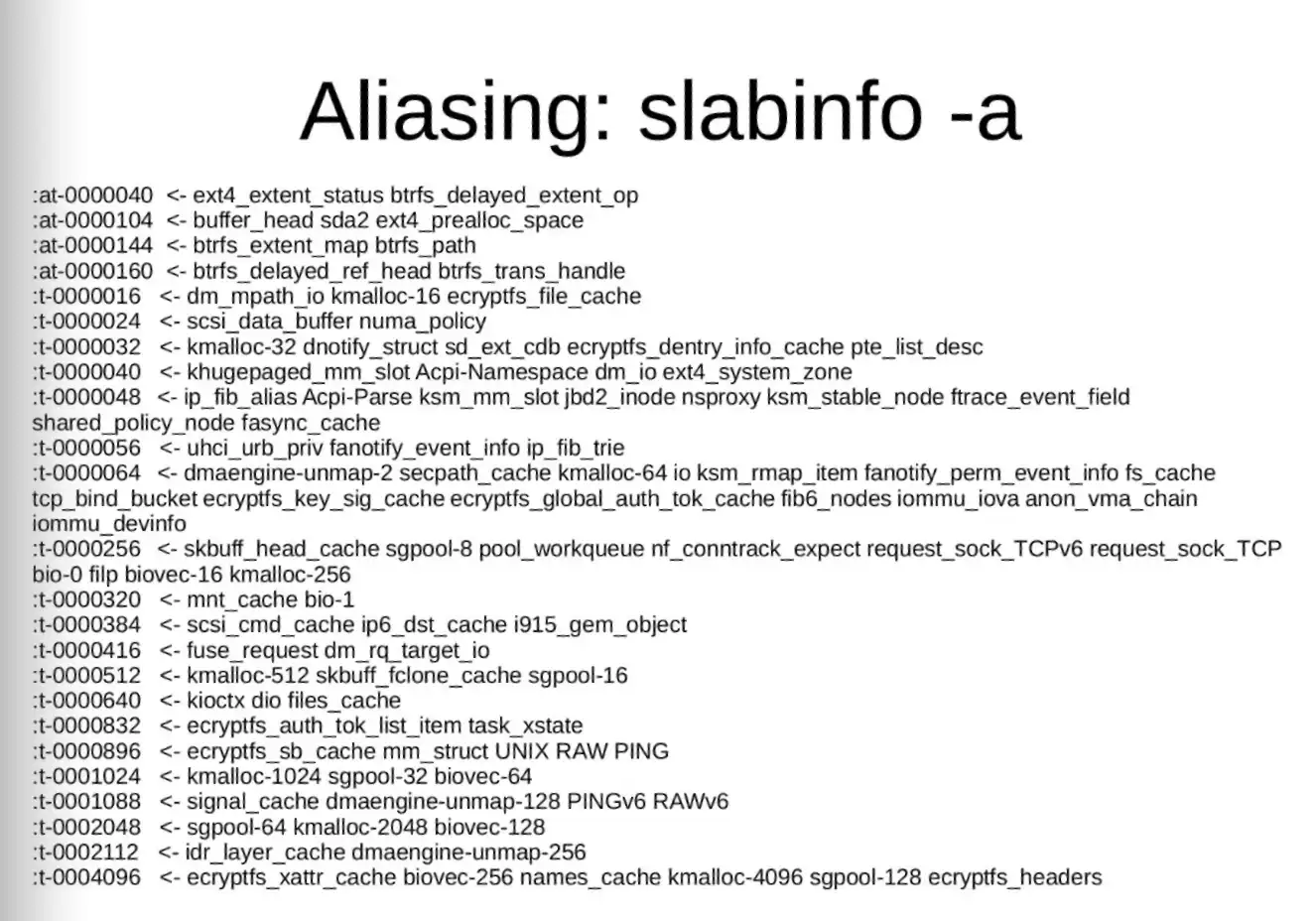 Aliasing: slabinfo -a

:at-0000040 <- ext4_extent_status btrfs_delayed_extent_op
:at-0000104 <- buffer_head sda2 ext4_prealloc_space
:at-0000144 <- btrfs_extent_map btrfs_path
:at-0000160 <- btrfs_delayed_ref_head btrfs_trans_handle
:t-0000016 <- dm_mpath_io kmalloc-16 ecryptfs_file_cache
:t-0000024 <- scsi_data_buffer numa_policy
:t-0000032 <- kmalloc-32 dnotify_struct sd_ext_cdb ecryptfs_dentry_info_cache pte_list_desc
:t-0000040 <- khugepaged_mm_slot Acpi-Namespace dm_io ext4_system_zone
:t-0000048 <- ip_fib_alias Acpi-Parse ksm_mm_slot jbd2_inode nsproxy ksm_stable_node ftrace_event_field shared_policy_node fasync_cache
:t-0000056 <- uhci_urb_priv fanotify_event_info ip_fib_trie
:t-0000064 <- dmaengine-unmap-2 secpath_cache kmalloc-64 io ksm_rmap_item fanotify_perm_event_info fs_cache tcp_bind_bucket ecryptfs_key_sig_cache ecryptfs_global_auth_tok_cache fib6_nodes iommu_iova anon_vma_chain iommu_devinfo
:t-0000256 <- skbuff_head_cache sgpool-8 pool_workqueue nf_conntrack_expect request_sock_TCPv6 request_sock_TCP bio-0 filp biovec-16 kmalloc-256
:t-0000320 <- mnt_cache bio-1
:t-0000384 <- scsi_cmd_cache ip6_dst_cache i915_gem_object
:t-0000416 <- fuse_request dm_rq_target_io
:t-0000512 <- kmalloc-512 skbuff_fclone_cache sgpool-16
:t-0000640 <- kioctx dio files_cache
:t-0000832 <- ecryptfs_auth_tok_list_item task_xstate
:t-0000896 <- ecryptfs_sb_cache mm_struct UNIX RAW PING
:t-0001024 <- kmalloc-1024 sgpool-32 biovec-64
:t-0001088 <- signal_cache dmaengine-unmap-128 PINGv6 RAWv6
:t-0002048 <- sgpool-64 kmalloc-2048 biovec-128
:t-0002112 <- idr_layer_cache dmaengine-unmap-256
:t-0004096 <- ecryptfs_xattr_cache biovec-256 names_cache kmalloc-4096 sgpool-128 ecryptfs_headers